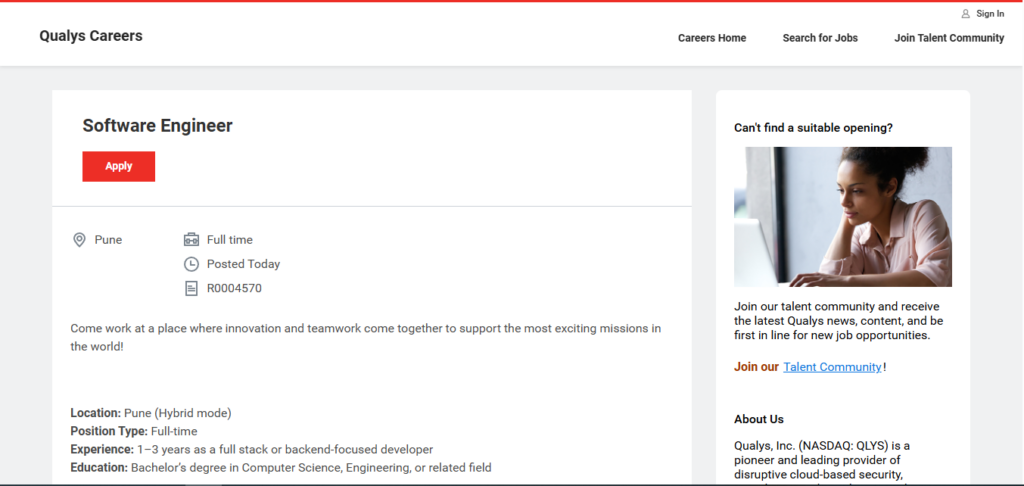 Sign In

Qualys Careers

Careers Home Search for Jobs Join Talent Community

Software Engineer

Apply

Pune

Full time

Posted Today

R0004570

Come work at a place where innovation and teamwork come together to support the most exciting missions in the world!

Location: Pune (Hybrid mode)
Position Type: Full-time
Experience: 1–3 years as a full stack or backend-focused developer
Education: Bachelor's degree in Computer Science, Engineering, or related field

Can't find a suitable opening?

Join our talent community and receive the latest Qualys news, content, and be first in line for new job opportunities.

Join our Talent Community!

About Us

Qualys, Inc. (NASDAQ: QLYS) is a pioneer and leading provider of disruptive cloud-based security,